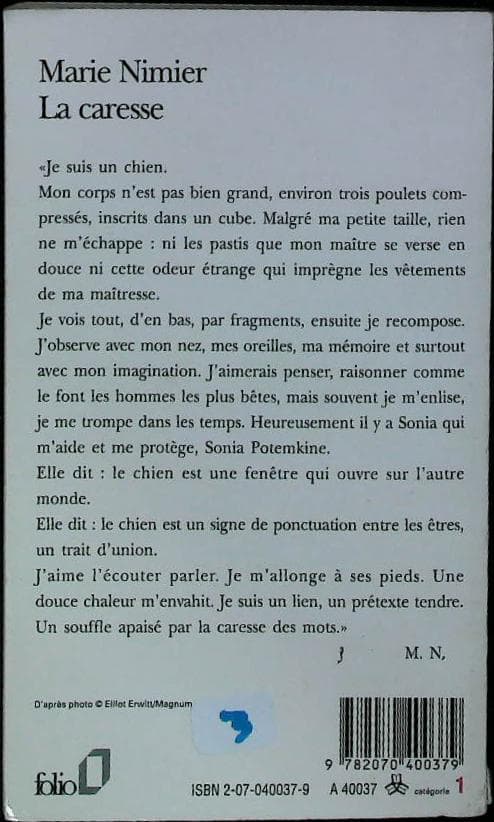 Marie Nimier
La caresse

«Je suis un chien.
Mon corps n'est pas bien grand, environ trois poulets compressés, inscrits dans un cube. Malgré ma petite taille, rien ne m'échappe : ni les pastis que mon maître se verse en douce ni cette odeur étrange qui imprègne les vêtements de ma maîtresse.
Je vois tout, d'en bas, par fragments, ensuite je recompose. J'observe avec mon nez, mes oreilles, ma mémoire et surtout avec mon imagination. J'aimerais penser, raisonner comme le font les hommes les plus bêtes, mais souvent je m'enlise, je me trompe dans les temps. Heureusement il y a Sonia qui m'aide et me protège, Sonia Potemkine.
Elle dit : le chien est une fenêtre qui ouvre sur l'autre monde.
Elle dit : le chien est un signe de ponctuation entre les êtres, un trait d'union.
J'aime l'écouter parler. Je m'allonge à ses pieds. Une douce chaleur m'envahit. Je suis un lien, un prétexte tendre. Un souffle apaisé par la caresse des mots.»

M. N.

D'après photo © Elliot Erwitt/Magnum

9 782070 400379

folio

ISBN 2-07-040037-9 A 40037 catégorie 1